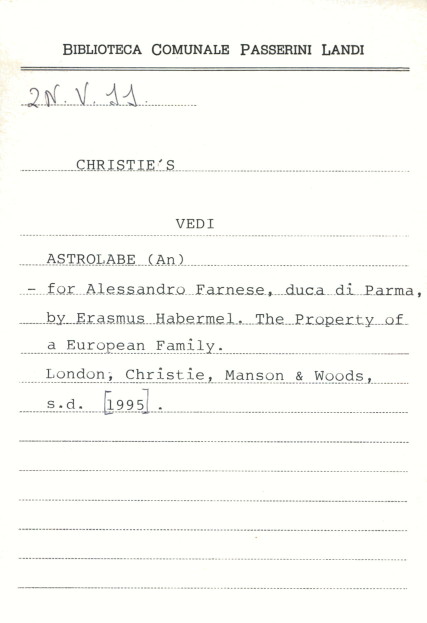 BIBLIOTECA COMUNALE PASSERINI LANDI

2N. V. 11.

CHRISTIE'S

VEDI

ASTROLABE (An)
- for Alessandro Farnese, duca di Parma, by Erasmus Habermel. The Property of a European Family.
London, Christie, Manson & Woods, s.d. [1995].